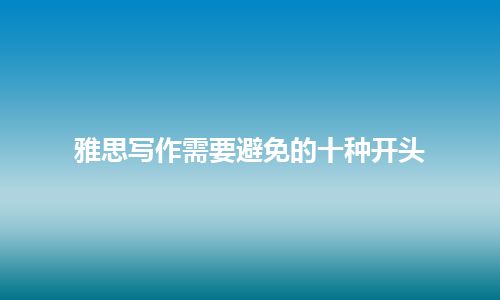 雅思写作需要避免的十种开头